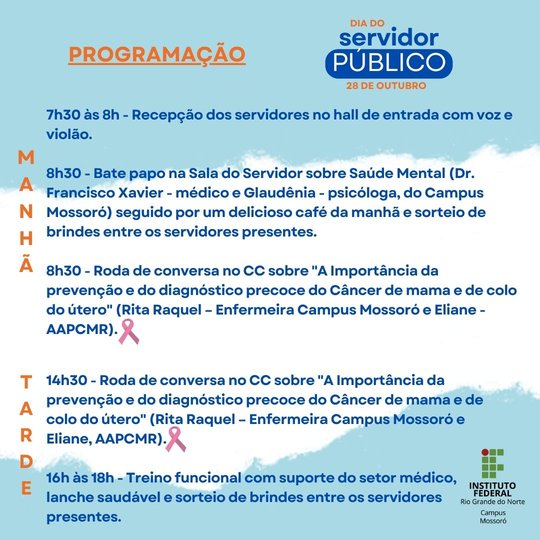 PROGRAMAÇÃO

DIA DO
servidor
PÚBLICO
28 DE OUTUBRO

MANHÃ

7h30 às 8h - Recepção dos servidores no hall de entrada com voz e violão.

8h30 - Bate papo na Sala do Servidor sobre Saúde Mental (Dr. Francisco Xavier - médico e Glaudênia - psicóloga, do Campus Mossoró) seguido por um delicioso café da manhã e sorteio de brindes entre os servidores presentes.

8h30 - Roda de conversa no CC sobre "A Importância da prevenção e do diagnóstico precoce do Câncer de mama e de colo do útero" (Rita Raquel – Enfermeira Campus Mossoró e Eliane - AAPCMR).

TARDE

14h30 - Roda de conversa no CC sobre "A Importância da prevenção e do diagnóstico precoce do Câncer de mama e de colo do útero" (Rita Raquel – Enfermeira Campus Mossoró e Eliane, AAPCMR).

16h às 18h - Treino funcional com suporte do setor médico, lanche saudável e sorteio de brindes entre os servidores presentes.

INSTITUTO FEDERAL
Rio Grande do Norte
Campus Mossoró